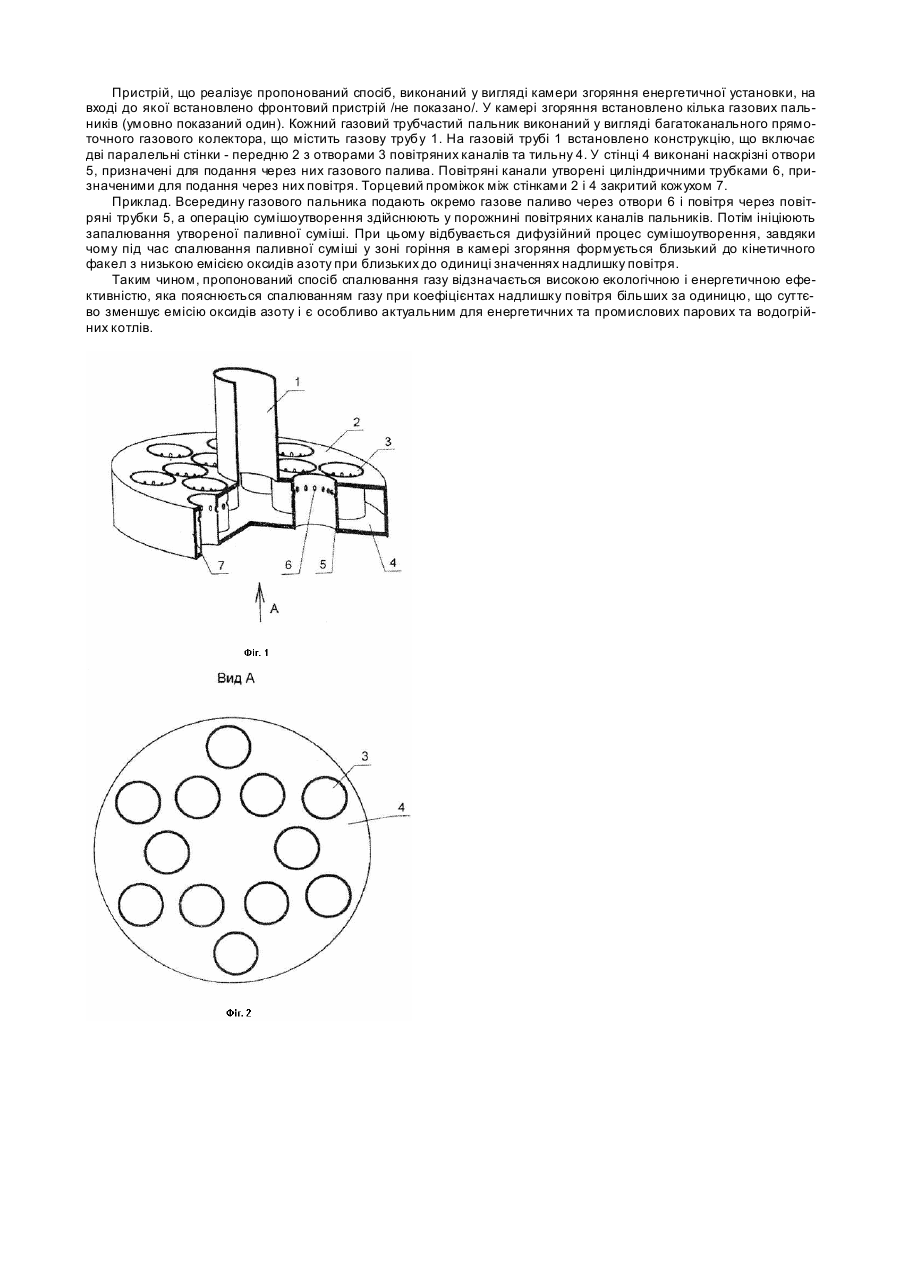 Пристрій, що реалізує пропонований спосіб, виконаний у вигляді камери згоряння енергетичної установки, на вході до якої встановлено фронтовий пристрій /не показано/. У камері згоряння встановлено кілька газових пальників (умовно показаний один). Кожний газовий трубчастий пальник виконаний у вигляді багатоканального прямоточного газового колектора, що містить газову трубу 1. На газовій трубі 1 встановлено конструкцію, що включає дві паралельні стінки - передню 2 з отворами 3 повітряних каналів та тильну 4. У стінці 4 виконані наскрізні отвори 5, призначені для подання через них газового палива. Повітряні канали утворені циліндричними трубками 6, призначеними для подання через них повітря. Торцевий проміжок між стінками 2 і 4 закритий кожухом 7.

Приклад. Всередину газового пальника подають окремо газове паливо через отвори 6 і повітря через повітряні трубки 5, а операцію сумішоутворення здійснюють у порожнині повітряних каналів пальників. Потім ініціюють запалювання утвореної паливної суміші. При цьому відбувається дифузійний процес сумішоутворення, завдяки чому під час спалювання паливної суміші у зоні горіння в камері згоряння формується близький до кінетичного факел з низькою емісією оксидів азоту при близьких до одиниці значеннях надлишку повітря.

Таким чином, пропонований спосіб спалювання газу відзначається високою екологічною і енергетичною ефективністю, яка пояснюється спалюванням газу при коефіцієнтах надлишку повітря більших за одиницю, що суттєво зменшує емісію оксидів азоту і є особливо актуальним для енергетичних та промислових парових та водогрійних котлів.

1
2
3
7
6
5
4
А

Фіг. 1

Вид А

3
4

Фіг. 2